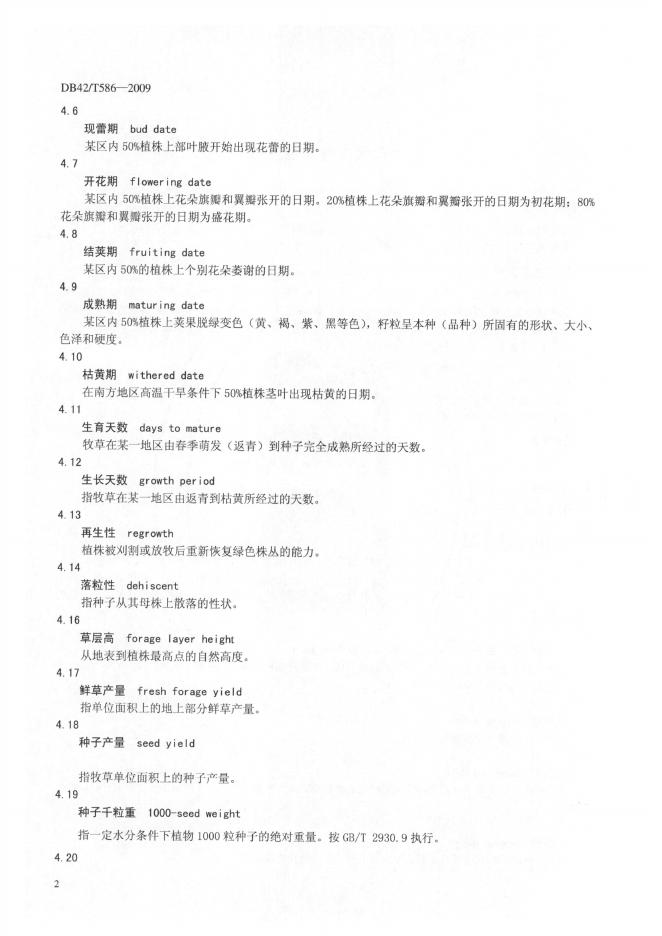 DB42/T586—2009

4.6

现蕾期　bud date

某区内 50%植株上部叶腋开始出现花蕾的日期。

4.7

开花期　flowering date

某区内 50%植株上花朵旗瓣和翼瓣张开的日期。20%植株上花朵旗瓣和翼瓣张开的日期为初花期；80%花朵旗瓣和翼瓣张开的日期为盛花期。

4.8

结荚期　fruiting date

某区内 50%的植株上个别花朵萎谢的日期。

4.9

成熟期　maturing date

某区内 50%植株上荚果脱绿变色（黄、褐、紫、黑等色），籽粒呈本种（品种）所固有的形状、大小、色泽和硬度。

4.10

枯黄期　withered date

在南方地区高温干旱条件下 50%植株茎叶出现枯黄的日期。

4.11

生育天数　days to mature

牧草在某一地区由春季萌发（返青）到种子完全成熟所经过的天数。

4.12

生长天数　growth period

指牧草在某一地区由返青到枯黄所经过的天数。

4.13

再生性　regrowth

植株被刈割或放牧后重新恢复绿色株丛的能力。

4.14

落粒性　dehiscent

指种子从其母株上散落的性状。

4.16

草层高　forage layer height

从地表到植株最高点的自然高度。

4.17

鲜草产量　fresh forage yield

指单位面积上的地上部分鲜草产量。

4.18

种子产量　seed yield

指牧草单位面积上的种子产量。

4.19

种子千粒重　1000-seed weight

指一定水分条件下植物 1000 粒种子的绝对重量。按 GB/T 2930.9 执行。

4.20

2